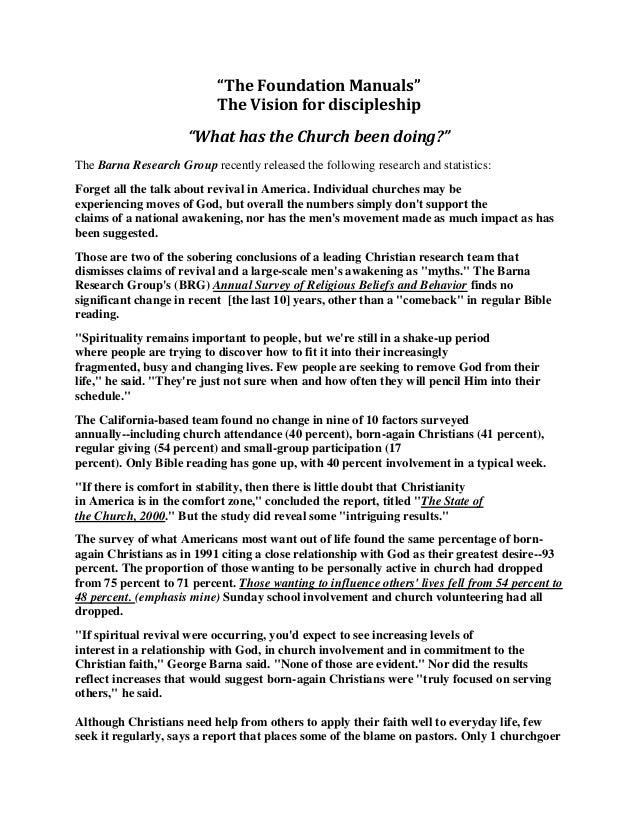 "The Foundation Manuals"
The Vision for discipleship

"What has the Church been doing?"

The Barna Research Group recently released the following research and statistics:

Forget all the talk about revival in America. Individual churches may be experiencing moves of God, but overall the numbers simply don't support the claims of a national awakening, nor has the men's movement made as much impact as has been suggested.

Those are two of the sobering conclusions of a leading Christian research team that dismisses claims of revival and a large-scale men's awakening as "myths." The Barna Research Group's (BRG) Annual Survey of Religious Beliefs and Behavior finds no significant change in recent [the last 10] years, other than a "comeback" in regular Bible reading.

"Spirituality remains important to people, but we're still in a shake-up period where people are trying to discover how to fit it into their increasingly fragmented, busy and changing lives. Few people are seeking to remove God from their life," he said. "They're just not sure when and how often they will pencil Him into their schedule."

The California-based team found no change in nine of 10 factors surveyed annually--including church attendance (40 percent), born-again Christians (41 percent), regular giving (54 percent) and small-group participation (17 percent). Only Bible reading has gone up, with 40 percent involvement in a typical week.

"If there is comfort in stability, then there is little doubt that Christianity in America is in the comfort zone," concluded the report, titled "The State of the Church, 2000." But the study did reveal some "intriguing results."

The survey of what Americans most want out of life found the same percentage of born-again Christians as in 1991 citing a close relationship with God as their greatest desire--93 percent. The proportion of those wanting to be personally active in church had dropped from 75 percent to 71 percent. Those wanting to influence others' lives fell from 54 percent to 48 percent. (emphasis mine) Sunday school involvement and church volunteering had all dropped.

"If spiritual revival were occurring, you'd expect to see increasing levels of interest in a relationship with God, in church involvement and in commitment to the Christian faith," George Barna said. "None of those are evident." Nor did the results reflect increases that would suggest born-again Christians were "truly focused on serving others," he said.

Although Christians need help from others to apply their faith well to everyday life, few seek it regularly, says a report that places some of the blame on pastors. Only 1 churchgoer